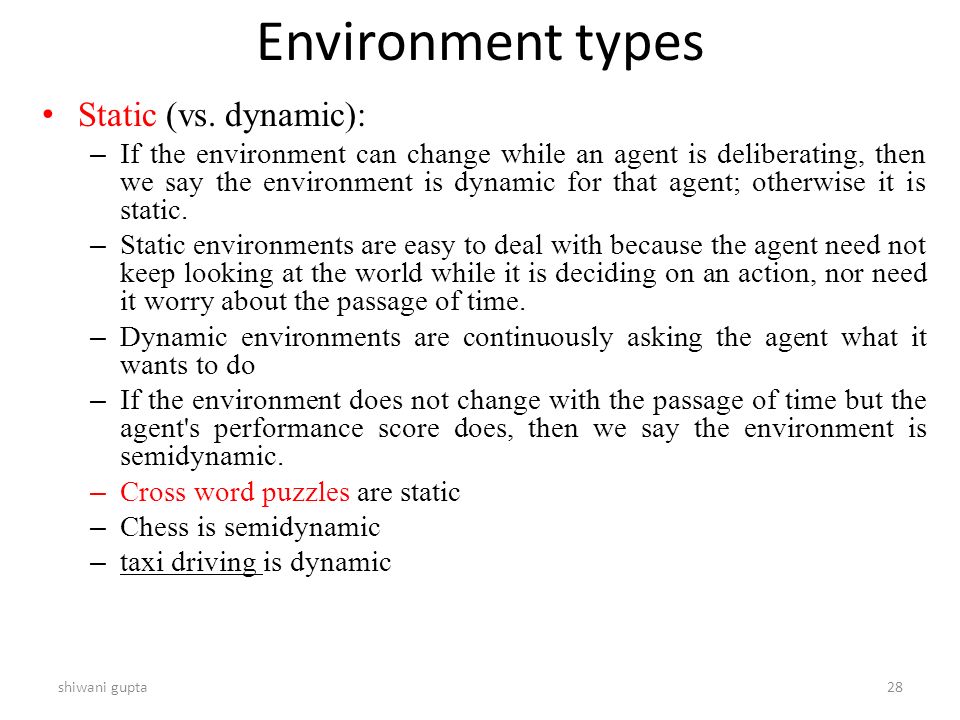 Environment types

• Static (vs. dynamic):
– If the environment can change while an agent is deliberating, then we say the environment is dynamic for that agent; otherwise it is static.
– Static environments are easy to deal with because the agent need not keep looking at the world while it is deciding on an action, nor need it worry about the passage of time.
– Dynamic environments are continuously asking the agent what it wants to do
– If the environment does not change with the passage of time but the agent's performance score does, then we say the environment is semidynamic.
– Cross word puzzles are static
– Chess is semidynamic
– taxi driving is dynamic

shiwani gupta

28